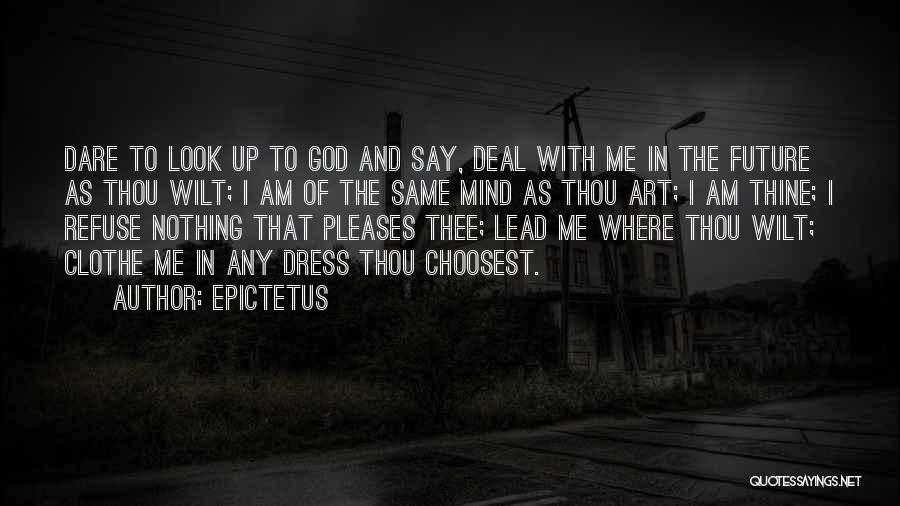 DARE TO LOOK UP TO GOD AND SAY, DEAL WITH ME IN THE FUTURE AS THOU WILT; I AM OF THE SAME MIND AS THOU ART; I AM THINE; I REFUSE NOTHING THAT PLEASES THEE; LEAD ME WHERE THOU WILT; CLOTHE ME IN ANY DRESS THOU CHOOSEST.

AUTHOR: EPICTETUS

QUOTESSAYINGS.NET